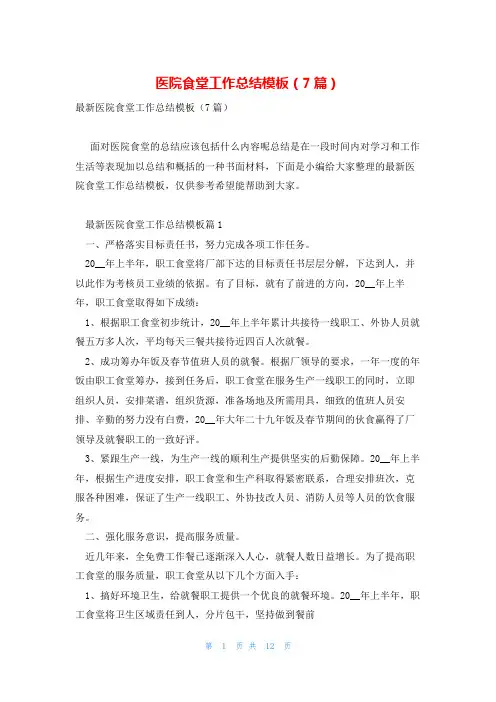 医院食堂工作总结模板（7篇）

最新医院食堂工作总结模板（7篇）

面对医院食堂的总结应该包括什么内容呢总结是在一段时间内对学习和工作生活等表现加以总结和概括的一种书面材料，下面是小编给大家整理的最新医院食堂工作总结模板，仅供参考希望能帮助到大家。

最新医院食堂工作总结模板篇1

一、严格落实目标责任书，努力完成各项工作任务。

20__年上半年，职工食堂将厂部下达的目标责任书层层分解，下达到人，并以此作为考核员工业绩的依据。有了目标，就有了前进的方向，20__年上半年，职工食堂取得如下成绩：

1、根据职工食堂初步统计，20__年上半年累计共接待一线职工、外协人员就餐五万多人次，平均每天三餐共接待近四百人次就餐。

2、成功筹办年饭及春节值班人员的就餐。根据厂领导的要求，一年一度的年饭由职工食堂筹办，接到任务后，职工食堂在服务生产一线职工的同时，立即组织人员，安排菜谱，组织货源，准备场地及所需用具，细致的值班人员安排、辛勤的努力没有白费，20__年大年二十九年饭及春节期间的伙食赢得了厂领导及就餐职工的一致好评。

3、紧跟生产一线，为生产一线的顺利生产提供坚实的后勤保障。20__年上半年，根据生产进度安排，职工食堂和生产科取得紧密联系，合理安排班次，克服各种困难，保证了生产一线职工、外协技改人员、消防人员等人员的饮食服务。

二、强化服务意识，提高服务质量。

近几年来，全免费工作餐已逐渐深入人心，就餐人数日益增长。为了提高职工食堂的服务质量，职工食堂从以下几个方面入手：

1、搞好环境卫生，给就餐职工提供一个优良的就餐环境。20__年上半年，职工食堂将卫生区域责任到人，分片包干，坚持做到餐前

第 1 页 共 12 页